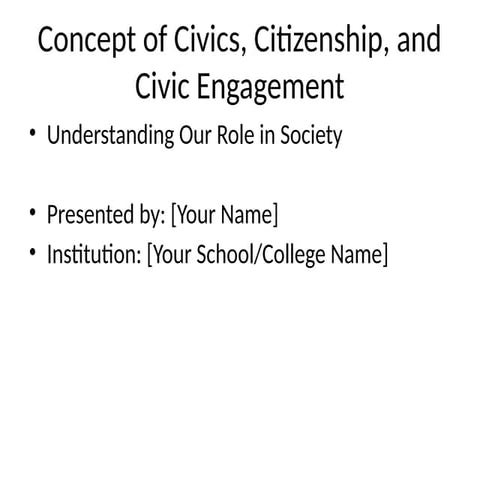 Concept of Civics, Citizenship, and Civic Engagement

• Understanding Our Role in Society

• Presented by: [Your Name]
• Institution: [Your School/College Name]